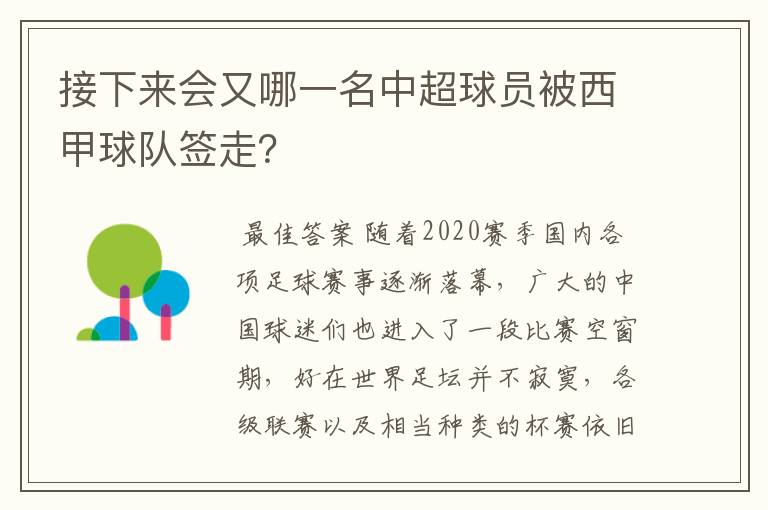 接下来会又哪一名中超球员被西甲球队签走?

最佳答案 随着2020赛季国内各项足球赛事逐渐落幕，广大的中国球迷们也进入了一段比赛空窗期，好在世界足坛并不寂寞，各级联赛以及相当种类的杯赛依旧